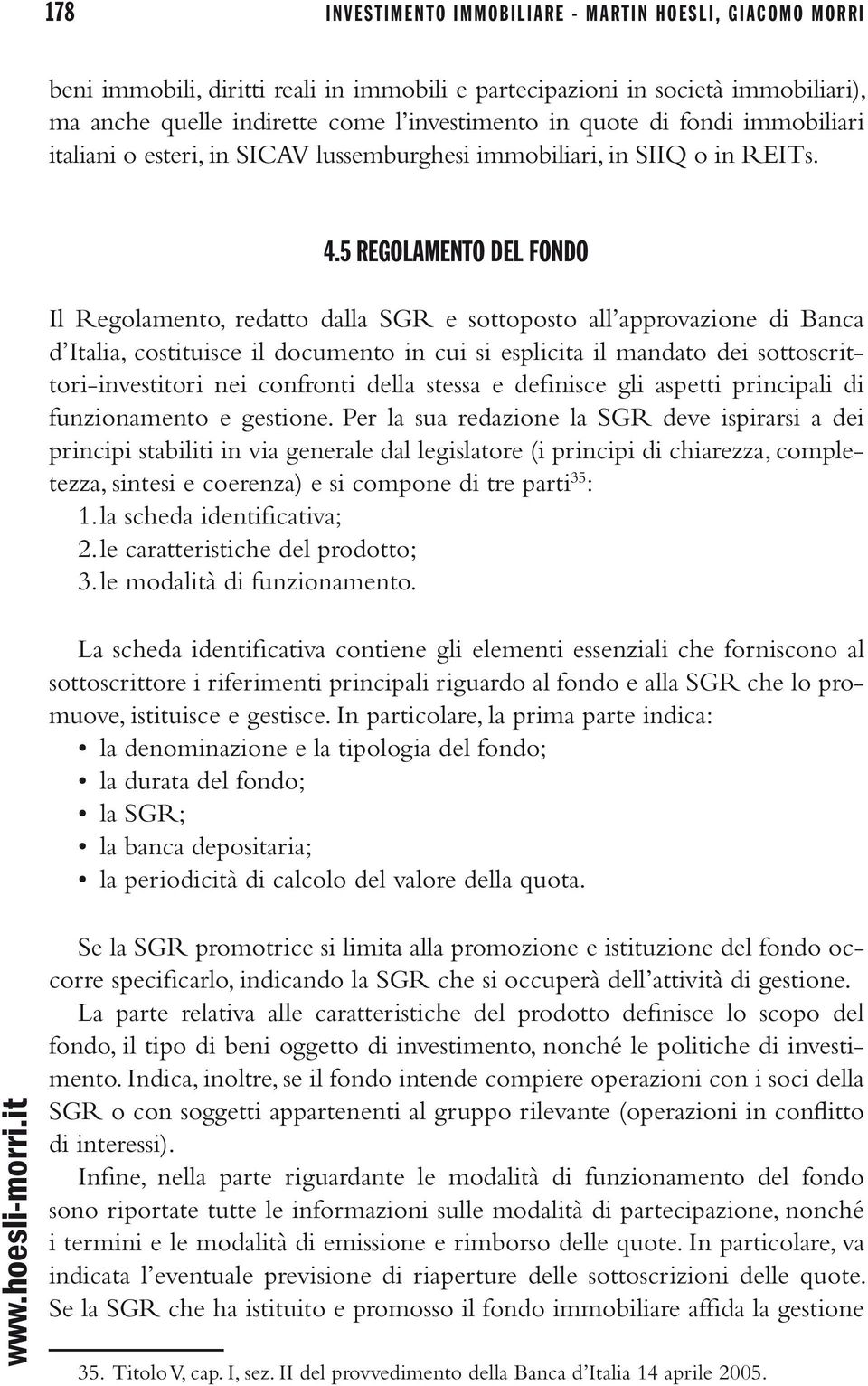 178 INVESTIMENTO IMMOBILIARE - MARTIN HOESLI, GIACOMO MORRI

beni immobili, diritti reali in immobili e partecipazioni in società immobiliari), ma anche quelle indirette come l'investimento in quote di fondi immobiliari italiani o esteri, in SICAV lussemburghesi immobiliari, in SIIQ o in REITs.

4.5 REGOLAMENTO DEL FONDO

Il Regolamento, redatto dalla SGR e sottoposto all'approvazione di Banca d'Italia, costituisce il documento in cui si esplicita il mandato dei sottoscrittori-investitori nei confronti della stessa e definisce gli aspetti principali di funzionamento e gestione. Per la sua redazione la SGR deve ispirarsi a dei principi stabiliti in via generale dal legislatore (i principi di chiarezza, completezza, sintesi e coerenza) e si compone di tre parti$^{35}$:
1. la scheda identificativa;
2. le caratteristiche del prodotto;
3. le modalità di funzionamento.

La scheda identificativa contiene gli elementi essenziali che forniscono al sottoscrittore i riferimenti principali riguardo al fondo e alla SGR che lo promuove, istituisce e gestisce. In particolare, la prima parte indica:
• la denominazione e la tipologia del fondo;
• la durata del fondo;
• la SGR;
• la banca depositaria;
• la periodicità di calcolo del valore della quota.

Se la SGR promotrice si limita alla promozione e istituzione del fondo occorre specificarlo, indicando la SGR che si occuperà dell'attività di gestione.

La parte relativa alle caratteristiche del prodotto definisce lo scopo del fondo, il tipo di beni oggetto di investimento, nonché le politiche di investimento. Indica, inoltre, se il fondo intende compiere operazioni con i soci della SGR o con soggetti appartenenti al gruppo rilevante (operazioni in conflitto di interessi).

Infine, nella parte riguardante le modalità di funzionamento del fondo sono riportate tutte le informazioni sulle modalità di partecipazione, nonché i termini e le modalità di emissione e rimborso delle quote. In particolare, va indicata l'eventuale previsione di riaperture delle sottoscrizioni delle quote. Se la SGR che ha istituito e promosso il fondo immobiliare affida la gestione

35. Titolo V, cap. I, sez. II del provvedimento della Banca d'Italia 14 aprile 2005.

www.hoesli-morri.it